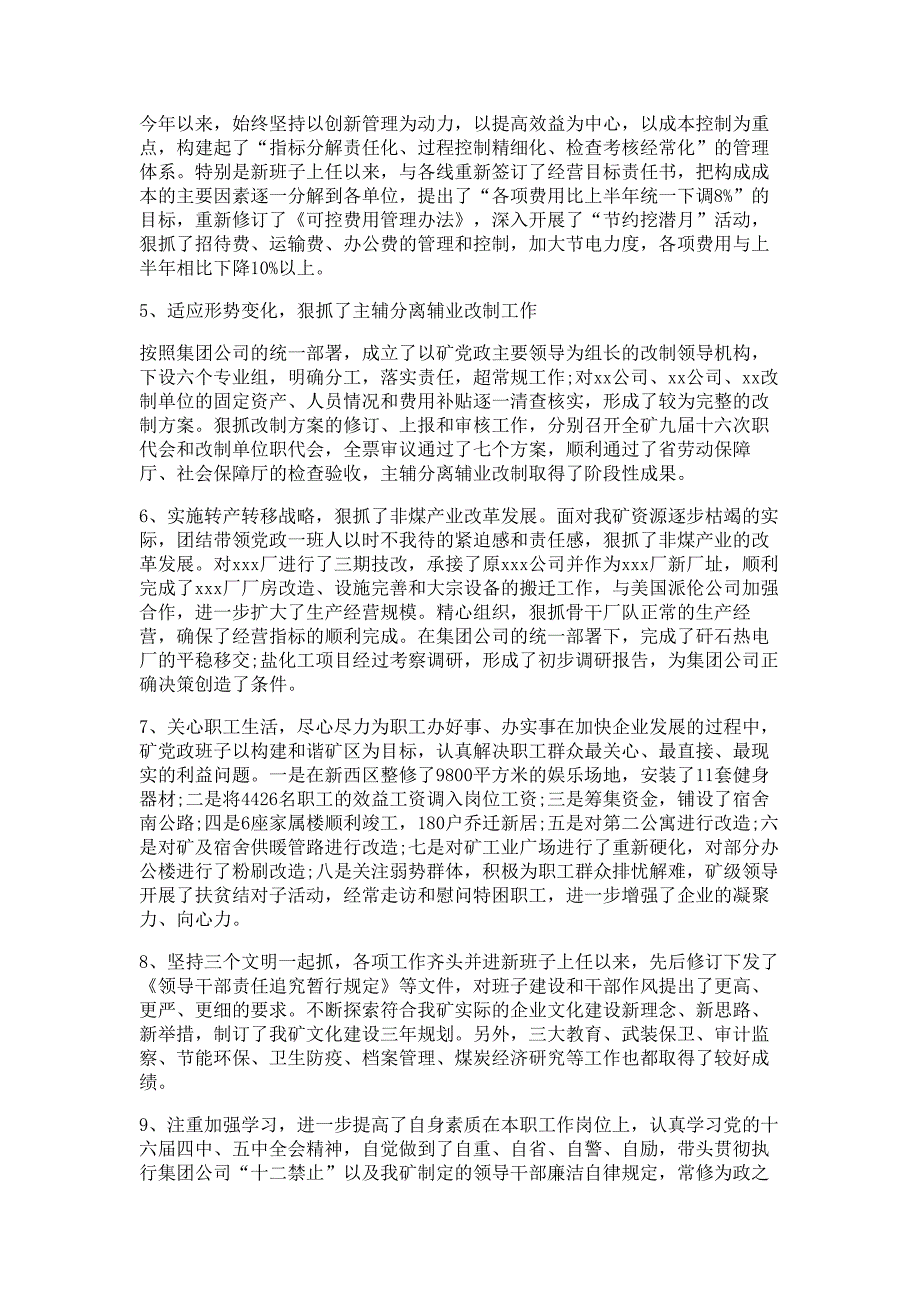 今年以来，始终坚持以创新管理为动力，以提高效益为中心，以成本控制为重点，构建起了“指标分解责任化、过程控制精细化、检查考核经常化”的管理体系。特别是新班子上任以来，与各线重新签订了经营目标责任书，把构成成本的主要因素逐一分解到各单位，提出了“各项费用比上半年统一下调8%”的目标，重新修订了《可控费用管理办法》，深入开展了“节约挖潜月”活动，狠抓了招待费、运输费、办公费的管理和控制，加大节电力度，各项费用与上半年相比下降10%以上。

5、适应形势变化，狠抓了主辅分离辅业改制工作

按照集团公司的统一部署，成立了以矿党政主要领导为组长的改制领导机构，下设六个专业组，明确分工，落实责任，超常规工作;对xx公司、xx公司、xx改制单位的固定资产、人员情况和费用补贴逐一清查核实，形成了较为完整的改制方案。狠抓改制方案的修订、上报和审核工作，分别召开全矿九届十六次职代会和改制单位职代会，全票审议通过了七个方案，顺利通过了省劳动保障厅、社会保障厅的检查验收，主辅分离辅业改制取得了阶段性成果。

6、实施转产转移战略，狠抓了非煤产业改革发展。面对我矿资源逐步枯竭的实际，团结带领党政一班人以时不我待的紧迫感和责任感，狠抓了非煤产业的改革发展。对xxx厂进行了三期技改，承接了原xxx公司并作为xxx厂新厂址，顺利完成了xxx厂厂房改造、设施完善和大宗设备的搬迁工作，与美国派伦公司加强合作，进一步扩大了生产经营规模。精心组织，狠抓骨干厂队正常的生产经营，确保了经营指标的顺利完成。在集团公司的统一部署下，完成了矸石热电厂的平稳移交;盐化工项目经过考察调研，形成了初步调研报告，为集团公司正确决策创造了条件。

7、关心职工生活，尽心尽力为职工办好事、办实事在加快企业发展的过程中，矿党政班子以构建和谐矿区为目标，认真解决职工群众最关心、最直接、最现实的利益问题。一是在新西区整修了9800平方米的娱乐场地，安装了11套健身器材;二是将4426名职工的效益工资调入岗位工资;三是筹集资金，铺设了宿舍南公路;四是6座家属楼顺利竣工，180户乔迁新居;五是对第二公寓进行改造;六是对矿及宿舍供暖管路进行改造;七是对矿工业广场进行了重新硬化，对部分办公楼进行了粉刷改造;八是关注弱势群体，积极为职工群众排忧解难，矿级领导开展了扶贫结对子活动，经常走访和慰问特困职工，进一步增强了企业的凝聚力、向心力。

8、坚持三个文明一起抓，各项工作齐头并进新班子上任以来，先后修订下发了《领导干部责任追究暂行规定》等文件，对班子建设和干部作风提出了更高、更严、更细的要求。不断探索符合我矿实际的企业文化建设新理念、新思路、新举措，制订了我矿文化建设三年规划。另外，三大教育、武装保卫、审计监察、节能环保、卫生防疫、档案管理、煤炭经济研究等工作也都取得了较好成绩。

9、注重加强学习，进一步提高了自身素质在本职工作岗位上，认真学习党的十六届四中、五中全会精神，自觉做到了自重、自省、自警、自励，带头贯彻执行集团公司“十二禁止”以及我矿制定的领导干部廉洁自律规定，常修为政之